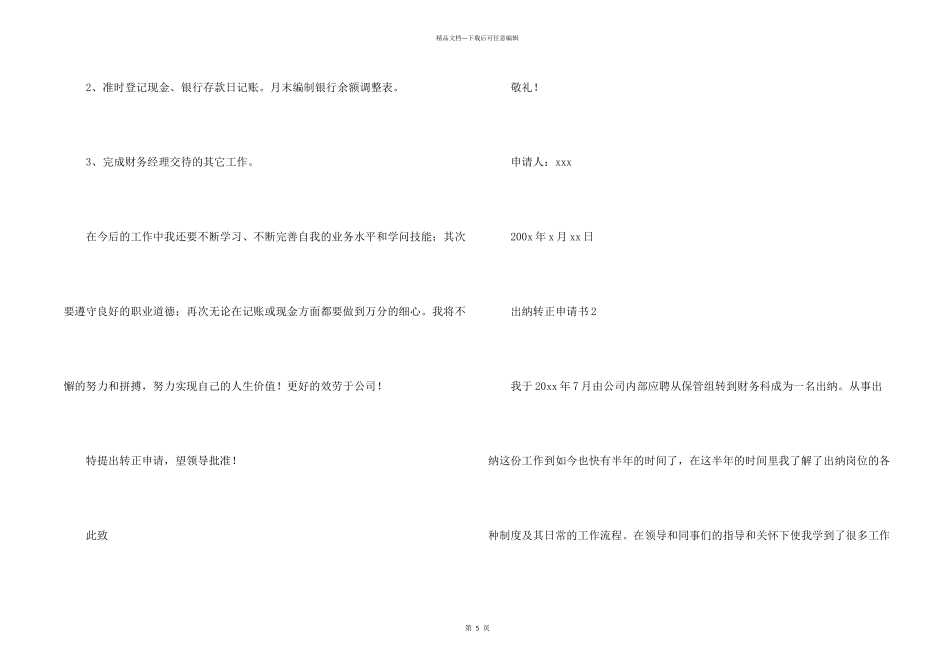 精品文档---下载后可任意编辑

2、准时登记现金、银行存款日记账。月末编制银行余额调整表。

3、完成财务经理交待的其它工作。

在今后的工作中我还要不断学习、不断完善自我的业务水平和学问技能；其次要遵守良好的职业道德；再次无论在记账或现金方面都要做到万分的细心。我将不懈的努力和拼搏，努力实现自己的人生价值！更好的效劳于公司！

特提出转正申请，望领导批准！

此致

敬礼！

申请人：xxx

200x 年 x 月 xx 日

出纳转正申请书 2

我于 20xx 年 7 月由公司内部应聘从保管组转到财务科成为一名出纳。从事出纳这份工作到如今也快有半年的时间了，在这半年的时间里我了解了出纳岗位的各种制度及其日常的工作流程。在领导和同事们的指导和关怀下使我学到了很多工作

第 5 页